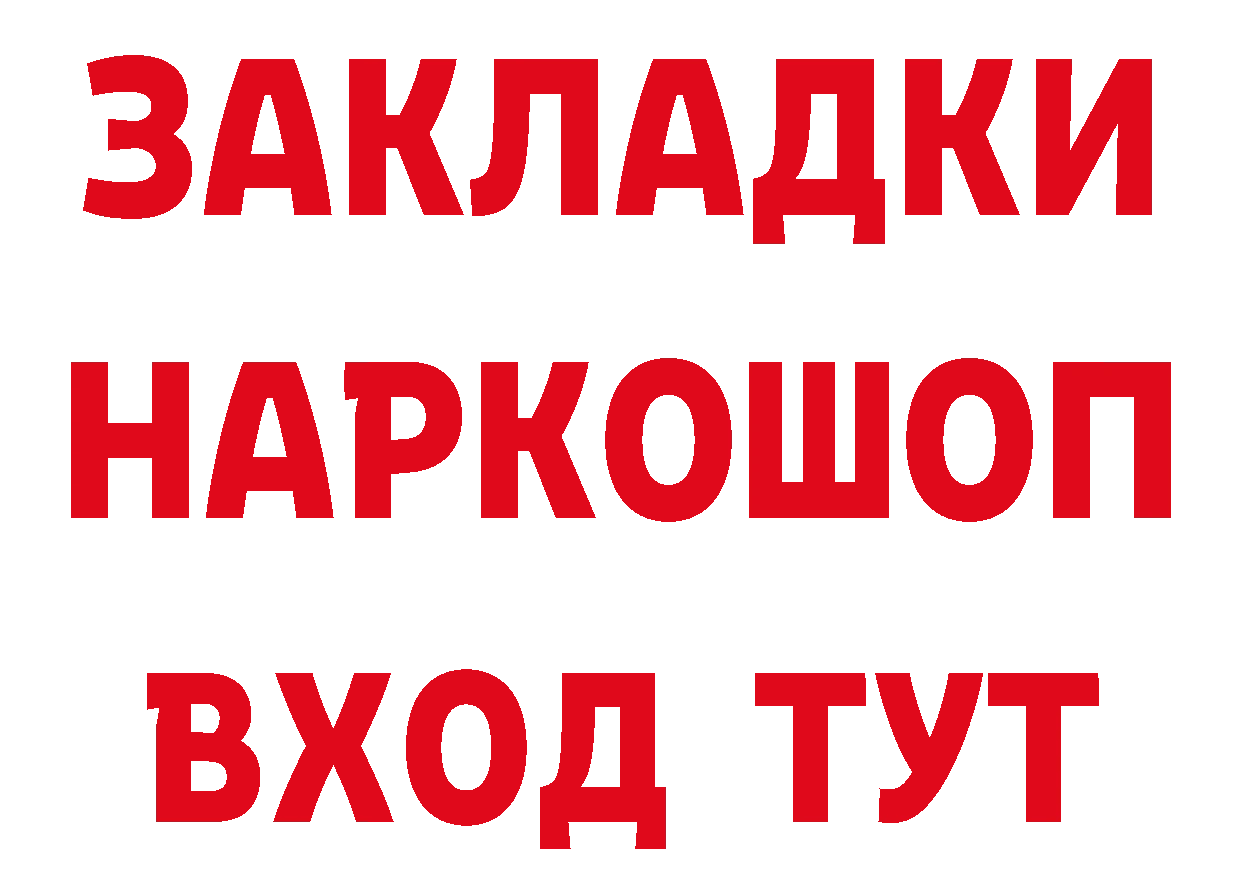 ЗАКЛАДКИ НАРКОШОП ВХОД ТУТ